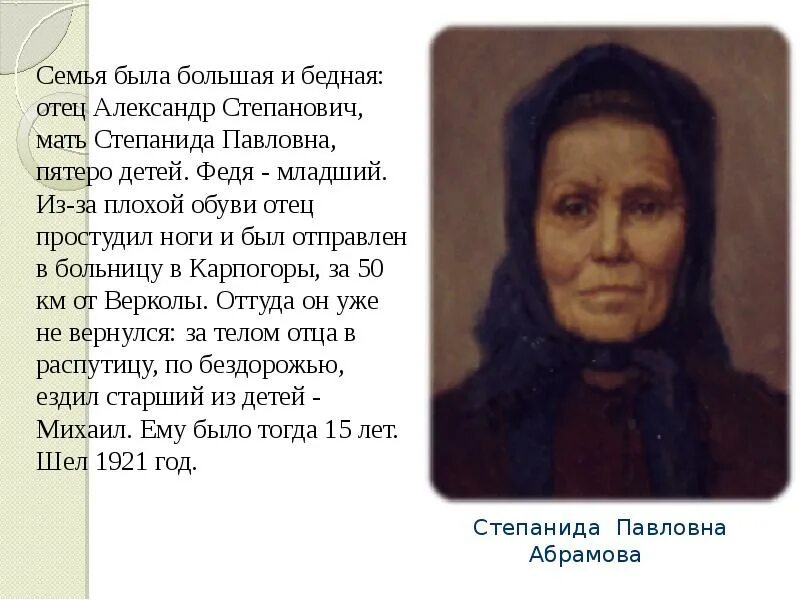 Семья была большая и бедная: отец Александр Степанович, мать Степанида Павловна, пятеро детей. Федя - младший. Из-за плохой обуви отец простудил ноги и был отправлен в больницу в Карпогоры, за 50 км от Верколы. Оттуда он уже не вернулся: за телом отца в распутицу, по бездорожью, ездил старший из детей - Михаил. Ему было тогда 15 лет. Шел 1921 год.

Степанида Павловна Абрамова